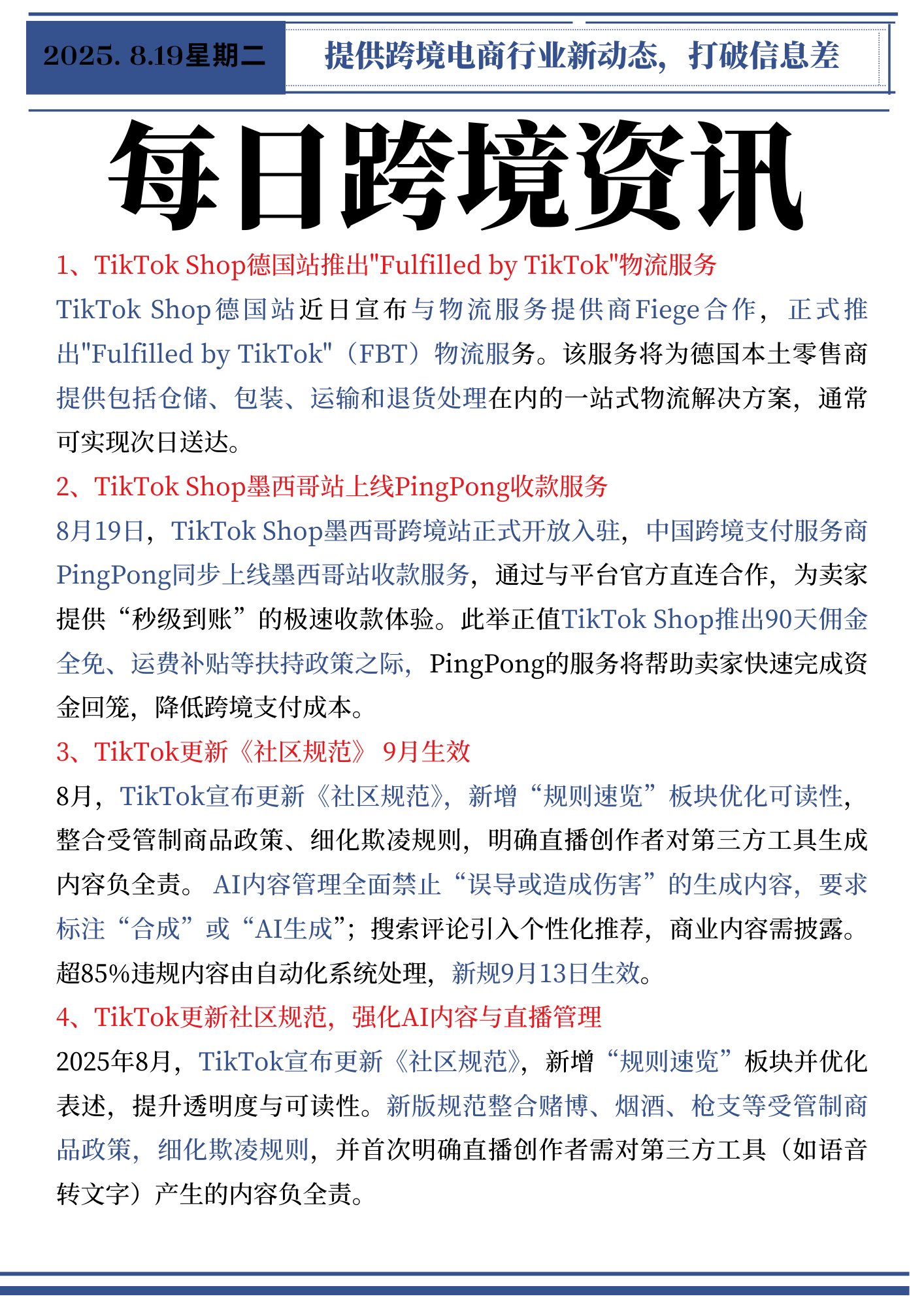 2025. 8.19星期二

提供跨境电商行业新动态，打破信息差

每日跨境资讯

1、TikTok Shop德国站推出"Fulfilled by TikTok"物流服务

TikTok Shop德国站近日宣布与物流服务提供商Fiege合作，正式推出"Fulfilled by TikTok"（FBT）物流服务。该服务将为德国本土零售商提供包括仓储、包装、运输和退货处理在内的一站式物流解决方案，通常可实现次日送达。

2、TikTok Shop墨西哥站上线PingPong收款服务

8月19日，TikTok Shop墨西哥跨境站正式开放入驻，中国跨境支付服务商PingPong同步上线墨西哥站收款服务，通过与平台官方直连合作，为卖家提供“秒级到账”的极速收款体验。此举正值TikTok Shop推出90天佣金全免、运费补贴等扶持政策之际，PingPong的服务将帮助卖家快速完成资金回笼，降低跨境支付成本。

3、TikTok更新《社区规范》 9月生效

8月，TikTok宣布更新《社区规范》，新增“规则速览”板块优化可读性，整合受管制商品政策、细化欺凌规则，明确直播创作者对第三方工具生成内容负全责。 AI内容管理全面禁止“误导或造成伤害”的生成内容，要求标注“合成”或“AI生成”；搜索评论引入个性化推荐，商业内容需披露。超85%违规内容由自动化系统处理，新规9月13日生效。

4、TikTok更新社区规范，强化AI内容与直播管理

2025年8月，TikTok宣布更新《社区规范》，新增“规则速览”板块并优化表述，提升透明度与可读性。新版规范整合赌博、烟酒、枪支等受管制商品政策，细化欺凌规则，并首次明确直播创作者需对第三方工具（如语音转文字）产生的内容负全责。